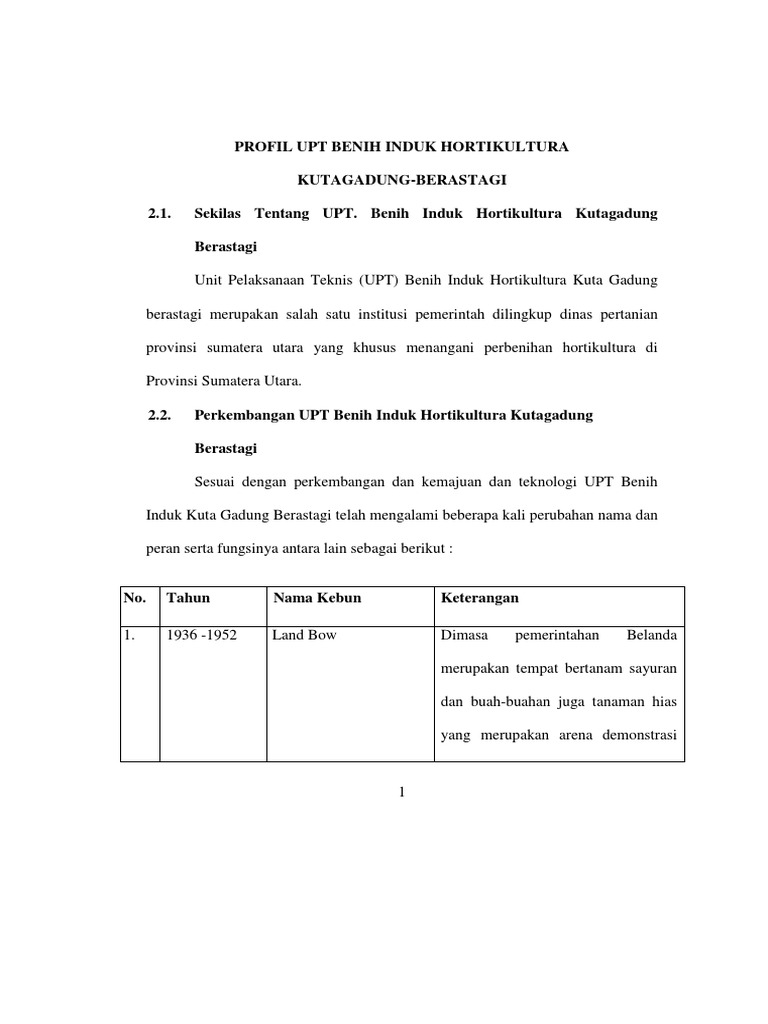 PROFIL UPT BENIH INDUK HORTIKULTURA

KUTAGADUNG-BERASTAGI

2.1. Sekilas Tentang UPT. Benih Induk Hortikultura Kutagadung Berastagi

Unit Pelaksanaan Teknis (UPT) Benih Induk Hortikultura Kuta Gadung berastagi merupakan salah satu institusi pemerintah dilingkup dinas pertanian provinsi sumatera utara yang khusus menangani perbenihan hortikultura di Provinsi Sumatera Utara.

2.2. Perkembangan UPT Benih Induk Hortikultura Kutagadung Berastagi

Sesuai dengan perkembangan dan kemajuan dan teknologi UPT Benih Induk Kuta Gadung Berastagi telah mengalami beberapa kali perubahan nama dan peran serta fungsinya antara lain sebagai berikut :

| No. | Tahun | Nama Kebun | Keterangan |
|---|---|---|---|
| 1. | 1936 -1952 | Land Bow | Dimasa pemerintahan Belanda merupakan tempat bertanam sayuran dan buah-buahan juga tanaman hias yang merupakan arena demonstrasi |

1